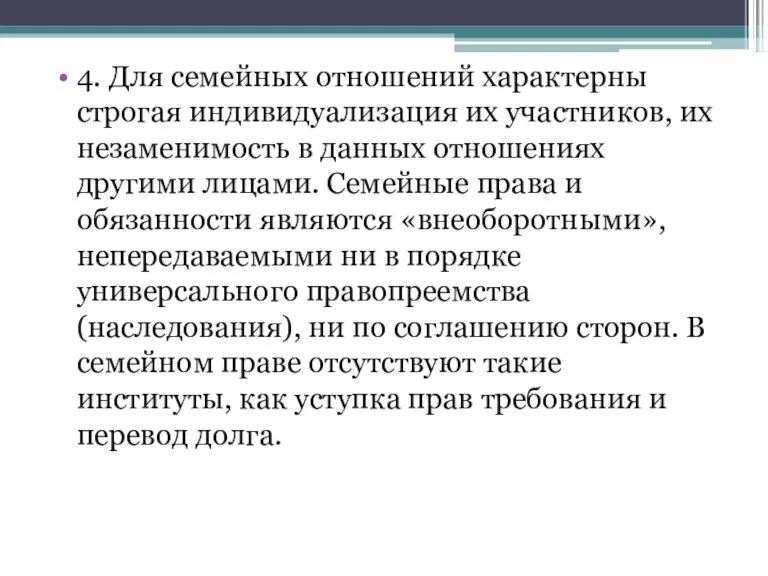 • 4. Для семейных отношений характерны строгая индивидуализация их участников, их незаменимость в данных отношениях другими лицами. Семейные права и обязанности являются «внеоборотными», непередаваемыми ни в порядке универсального правопреемства (наследования), ни по соглашению сторон. В семейном праве отсутствуют такие институты, как уступка прав требования и перевод долга.